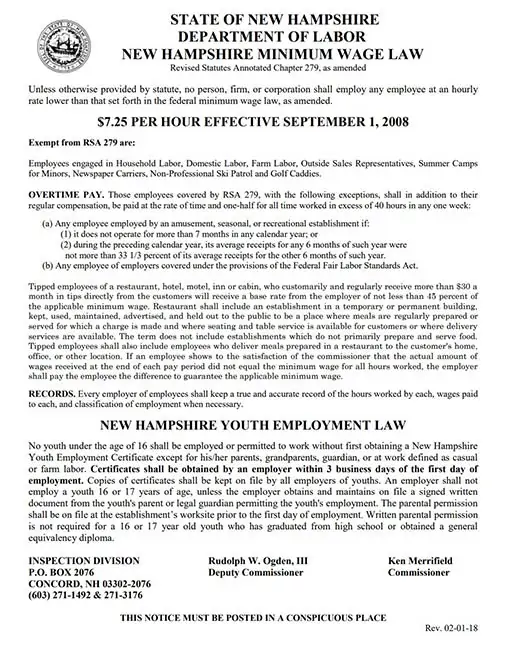 STATE OF NEW HAMPSHIRE
DEPARTMENT OF LABOR
NEW HAMPSHIRE MINIMUM WAGE LAW
Revised Statutes Annotated Chapter 279, as amended

Unless otherwise provided by statute, no person, firm, or corporation shall employ any employee at an hourly rate lower than that set forth in the federal minimum wage law, as amended.

$7.25 PER HOUR EFFECTIVE SEPTEMBER 1, 2008

Exempt from RSA 279 are:

Employees engaged in Household Labor, Domestic Labor, Farm Labor, Outside Sales Representatives, Summer Camps for Minors, Newspaper Carriers, Non-Professional Ski Patrol and Golf Caddies.

OVERTIME PAY. Those employees covered by RSA 279, with the following exceptions, shall in addition to their regular compensation, be paid at the rate of time and one-half for all time worked in excess of 40 hours in any one week:

(a) Any employee employed by an amusement, seasonal, or recreational establishment if:
(1) it does not operate for more than 7 months in any calendar year; or
(2) during the preceding calendar year, its average receipts for any 6 months of such year were not more than 33 1/3 percent of its average receipts for the other 6 months of such year.
(b) Any employee of employers covered under the provisions of the Federal Fair Labor Standards Act.

Tipped employees of a restaurant, hotel, motel, inn or cabin, who customarily and regularly receive more than $30 a month in tips directly from the customers will receive a base rate from the employer of not less than 45 percent of the applicable minimum wage. Restaurant shall include an establishment in a temporary or permanent building, kept, used, maintained, advertised, and held out to the public to be a place where meals are regularly prepared or served for which a charge is made and where seating and table service is available for customers or where delivery services are available. The term does not include establishments which do not primarily prepare and serve food. Tipped employees shall also include employees who deliver meals prepared in a restaurant to the customer's home, office, or other location. If an employee shows to the satisfaction of the commissioner that the actual amount of wages received at the end of each pay period did not equal the minimum wage for all hours worked, the employer shall pay the employee the difference to guarantee the applicable minimum wage.

RECORDS. Every employer of employees shall keep a true and accurate record of the hours worked by each, wages paid to each, and classification of employment when necessary.

NEW HAMPSHIRE YOUTH EMPLOYMENT LAW

No youth under the age of 16 shall be employed or permitted to work without first obtaining a New Hampshire Youth Employment Certificate except for his/her parents, grandparents, guardian, or at work defined as casual or farm labor. Certificates shall be obtained by an employer within 3 business days of the first day of employment. Copies of certificates shall be kept on file by all employers of youths. An employer shall not employ a youth 16 or 17 years of age, unless the employer obtains and maintains on file a signed written document from the youth's parent or legal guardian permitting the youth's employment. The parental permission shall be on file at the establishment's worksite prior to the first day of employment. Written parental permission is not required for a 16 or 17 year old youth who has graduated from high school or obtained a general equivalency diploma.

INSPECTION DIVISION
P.O. BOX 2076
CONCORD, NH 03302-2076
(603) 271-1492 & 271-3176

Rudolph W. Ogden, III
Deputy Commissioner

Ken Merrifield
Commissioner

THIS NOTICE MUST BE POSTED IN A CONSPICUOUS PLACE

Rev. 02-01-18